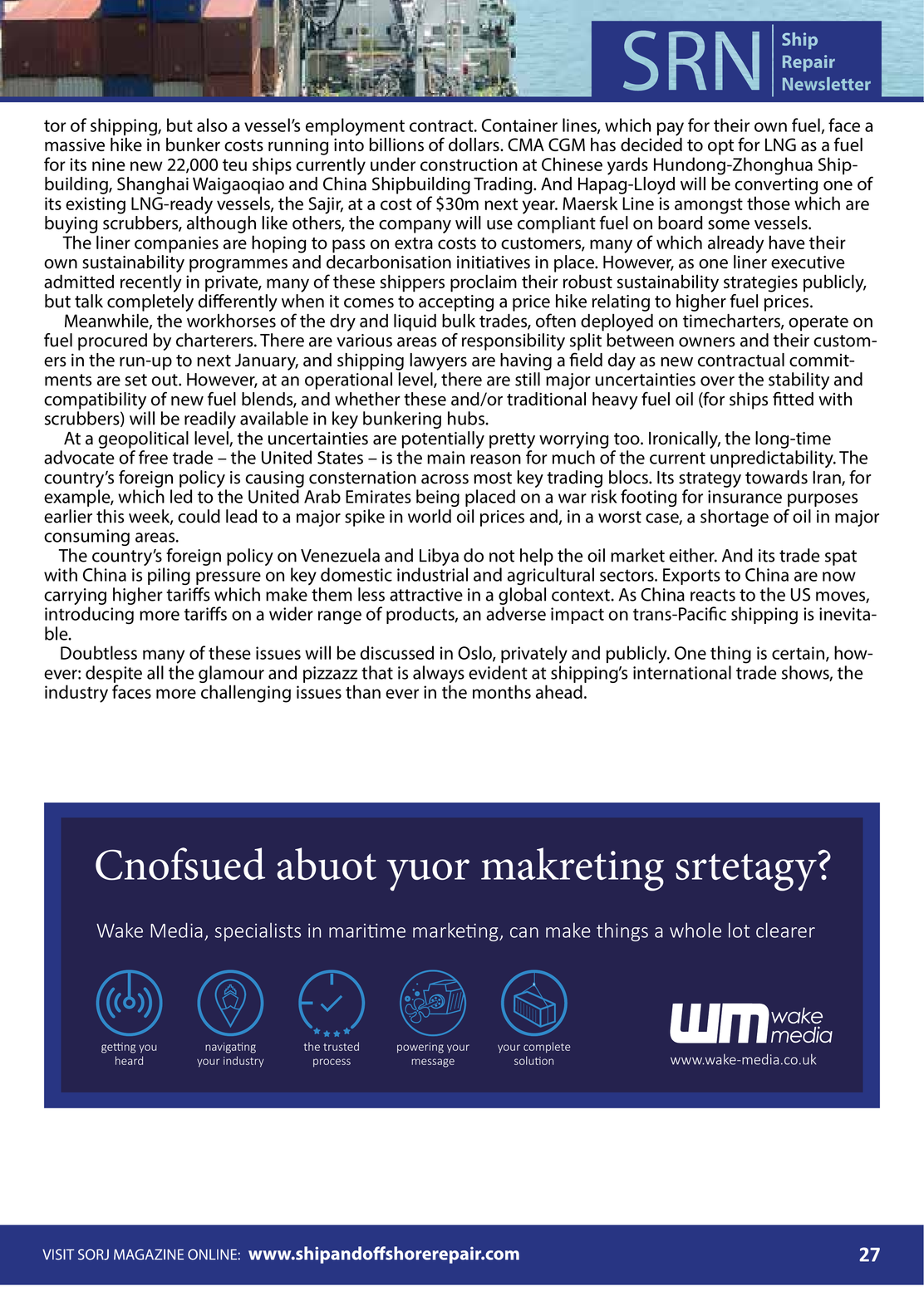 SRN Ship Repair Newsletter

tor of shipping, but also a vessel's employment contract. Container lines, which pay for their own fuel, face a massive hike in bunker costs running into billions of dollars. CMA CGM has decided to opt for LNG as a fuel for its nine new 22,000 teu ships currently under construction at Chinese yards Hundong-Zhonghua Shipbuilding, Shanghai Waigaoqiao and China Shipbuilding Trading. And Hapag-Lloyd will be converting one of its existing LNG-ready vessels, the Sajir, at a cost of $30m next year. Maersk Line is amongst those which are buying scrubbers, although like others, the company will use compliant fuel on board some vessels.

The liner companies are hoping to pass on extra costs to customers, many of which already have their own sustainability programmes and decarbonisation initiatives in place. However, as one liner executive admitted recently in private, many of these shippers proclaim their robust sustainability strategies publicly, but talk completely differently when it comes to accepting a price hike relating to higher fuel prices.

Meanwhile, the workhorses of the dry and liquid bulk trades, often deployed on timecharters, operate on fuel procured by charterers. There are various areas of responsibility split between owners and their customers in the run-up to next January, and shipping lawyers are having a field day as new contractual commitments are set out. However, at an operational level, there are still major uncertainties over the stability and compatibility of new fuel blends, and whether these and/or traditional heavy fuel oil (for ships fitted with scrubbers) will be readily available in key bunkering hubs.

At a geopolitical level, the uncertainties are potentially pretty worrying too. Ironically, the long-time advocate of free trade – the United States – is the main reason for much of the current unpredictability. The country's foreign policy is causing consternation across most key trading blocs. Its strategy towards Iran, for example, which led to the United Arab Emirates being placed on a war risk footing for insurance purposes earlier this week, could lead to a major spike in world oil prices and, in a worst case, a shortage of oil in major consuming areas.

The country's foreign policy on Venezuela and Libya do not help the oil market either. And its trade spat with China is piling pressure on key domestic industrial and agricultural sectors. Exports to China are now carrying higher tariffs which make them less attractive in a global context. As China reacts to the US moves, introducing more tariffs on a wider range of products, an adverse impact on trans-Pacific shipping is inevitable.

Doubtless many of these issues will be discussed in Oslo, privately and publicly. One thing is certain, however: despite all the glamour and pizzazz that is always evident at shipping's international trade shows, the industry faces more challenging issues than ever in the months ahead.

Cnofsued abuot yuor makreting srtetagy?

Wake Media, specialists in maritime marketing, can make things a whole lot clearer

getting you heard

navigating your industry

the trusted process

powering your message

your complete solution

wm wake media
www.wake-media.co.uk

VISIT SORJ MAGAZINE ONLINE: www.shipandoffshorerepair.com

27